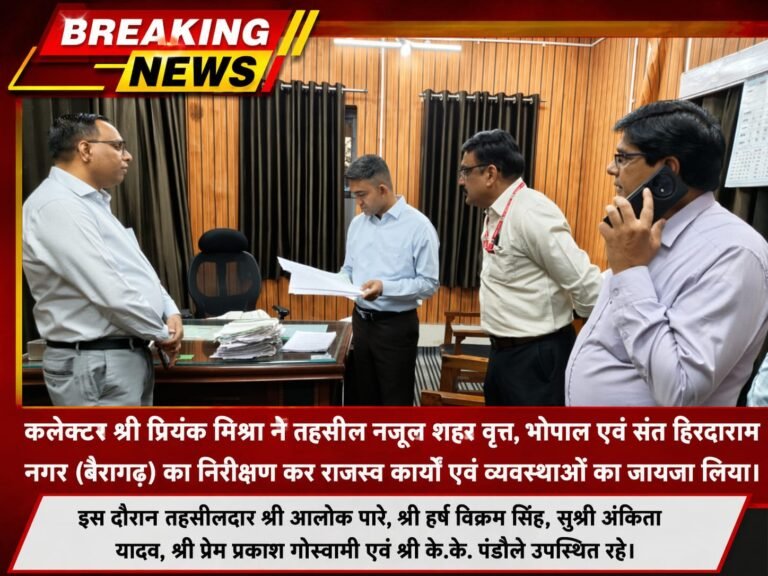 BREAKING NEWS

कलेक्टर श्री प्रियंक मिश्रा ने तहसील नजूल शहर वृत्त, भोपाल एवं संत हिरदाराम नगर (बैरागढ़) का निरीक्षण कर राजस्व कार्यों एवं व्यवस्थाओं का जायजा लिया।

इस दौरान तहसीलदार श्री आलोक पारे, श्री हर्ष विक्रम सिंह, सुश्री अंकिता यादव, श्री प्रेम प्रकाश गोस्वामी एवं श्री के.के. पंडौले उपस्थित रहे।